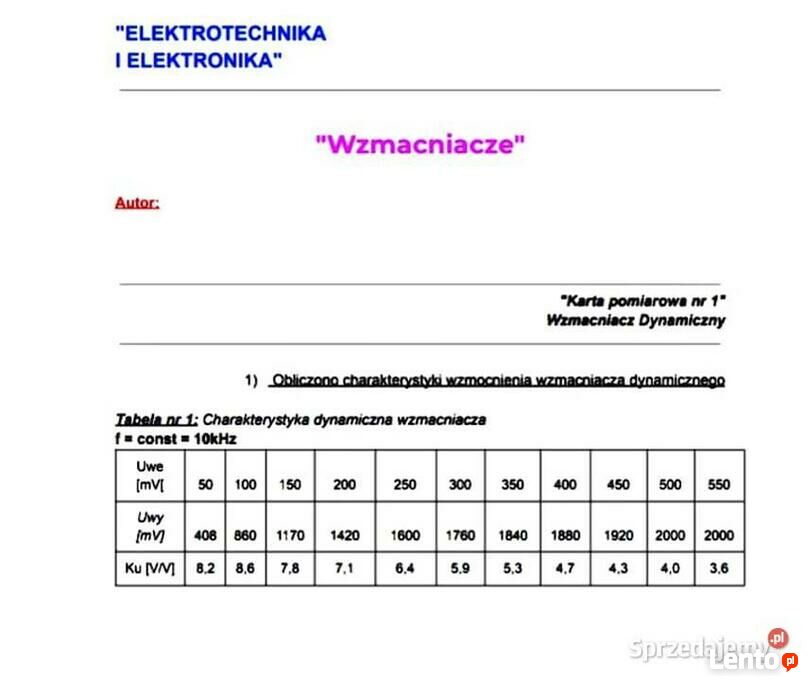 "ELEKTROTECHNIKA
I ELEKTRONIKA"

"Wzmacniacze"

Autor:

"Karta pomiarowa nr 1"
Wzmacniacz Dynamiczny

1) Obliczono charakterystyki wzmocnienia wzmacniacza dynamicznego

Tabela nr 1: Charakterystyka dynamiczna wzmacniacza
f = const = 10kHz

| Uwe [mV[ | 50 | 100 | 150 | 200 | 250 | 300 | 350 | 400 | 450 | 500 | 550 |
|---|---|---|---|---|---|---|---|---|---|---|---|
| Uwy [mV] | 408 | 860 | 1170 | 1420 | 1600 | 1760 | 1840 | 1880 | 1920 | 2000 | 2000 |
| Ku [V/V] | 8,2 | 8,6 | 7,8 | 7,1 | 6,4 | 5,9 | 5,3 | 4,7 | 4,3 | 4,0 | 3,6 |

Sprzedajemy.pl
Lento.pl